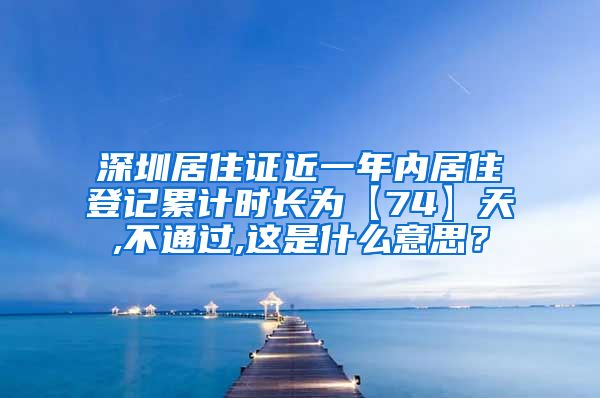 深圳居住证近一年内居住登记累计时长为【74】天,不通过,这是什么意思？